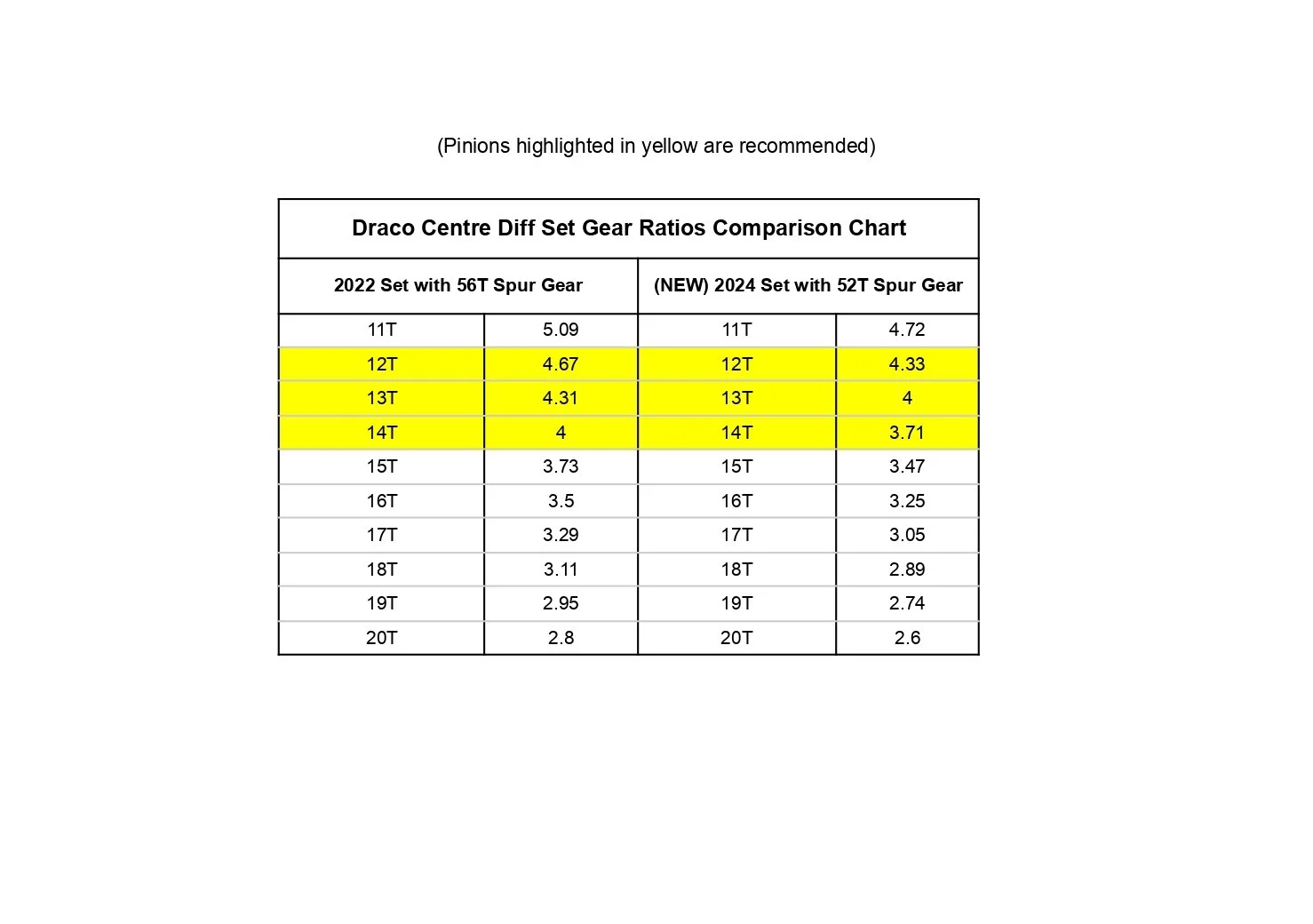 (Pinions highlighted in yellow are recommended)

Draco Centre Diff Set Gear Ratios Comparison Chart

| 2022 Set with 56T Spur Gear | | (NEW) 2024 Set with 52T Spur Gear | |
|---|---|---|---|
| 11T | 5.09 | 11T | 4.72 |
| 12T | 4.67 | 12T | 4.33 |
| 13T | 4.31 | 13T | 4 |
| 14T | 4 | 14T | 3.71 |
| 15T | 3.73 | 15T | 3.47 |
| 16T | 3.5 | 16T | 3.25 |
| 17T | 3.29 | 17T | 3.05 |
| 18T | 3.11 | 18T | 2.89 |
| 19T | 2.95 | 19T | 2.74 |
| 20T | 2.8 | 20T | 2.6 |